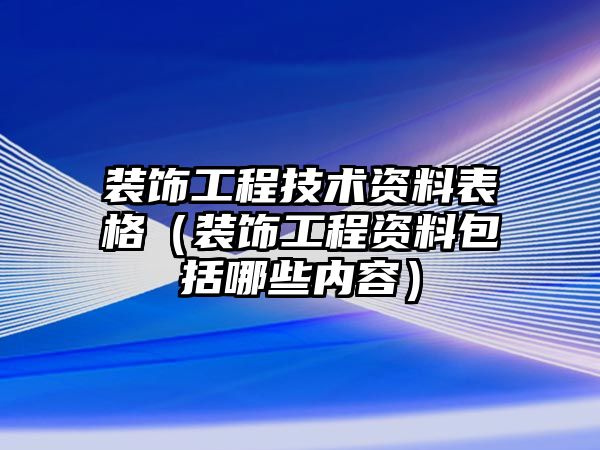 装饰工程技术资料表格（装饰工程资料包括哪些内容）